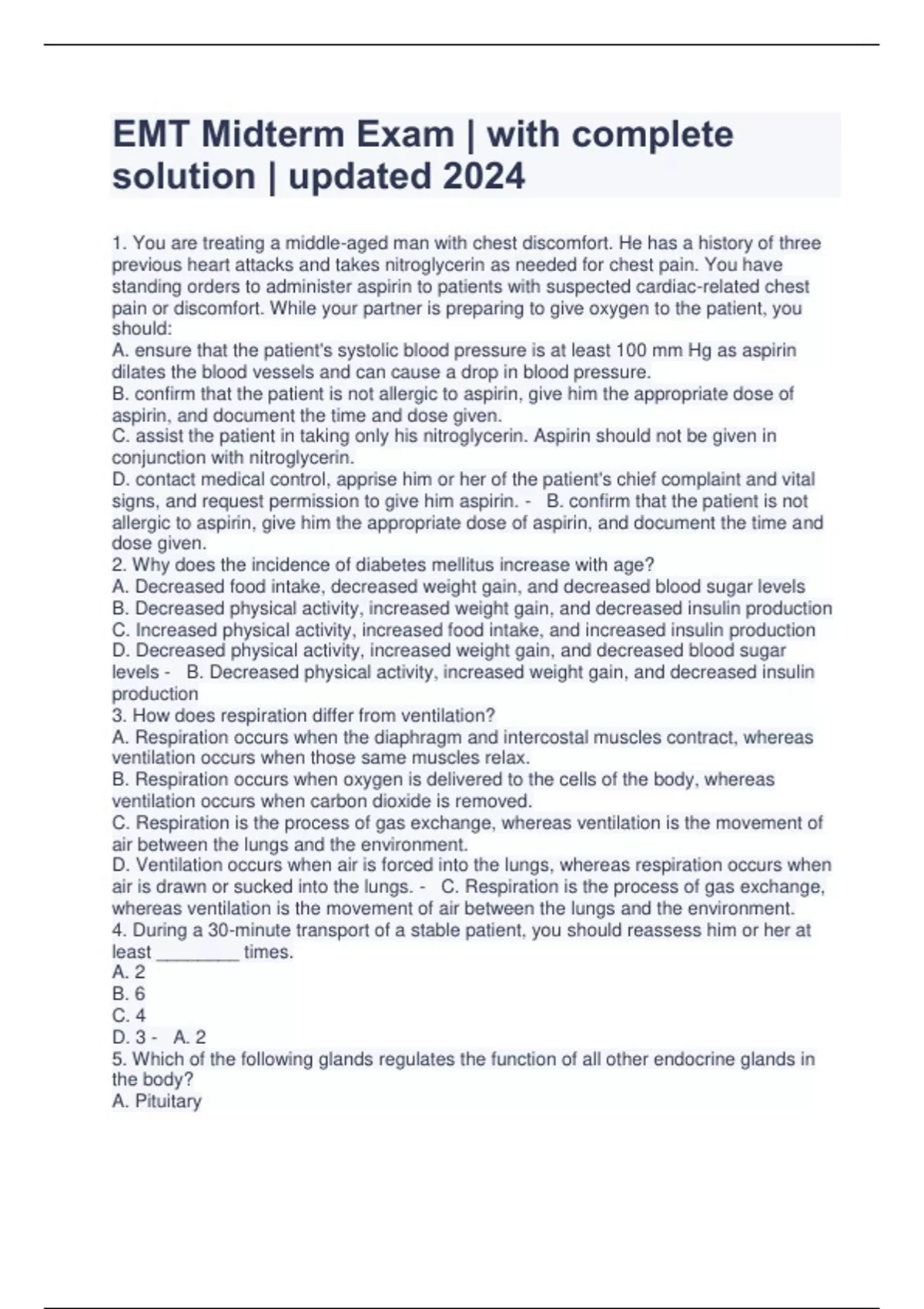 EMT Midterm Exam | with complete solution | updated 2024

1. You are treating a middle-aged man with chest discomfort. He has a history of three previous heart attacks and takes nitroglycerin as needed for chest pain. You have standing orders to administer aspirin to patients with suspected cardiac-related chest pain or discomfort. While your partner is preparing to give oxygen to the patient, you should:
A. ensure that the patient's systolic blood pressure is at least 100 mm Hg as aspirin dilates the blood vessels and can cause a drop in blood pressure.
B. confirm that the patient is not allergic to aspirin, give him the appropriate dose of aspirin, and document the time and dose given.
C. assist the patient in taking only his nitroglycerin. Aspirin should not be given in conjunction with nitroglycerin.
D. contact medical control, apprise him or her of the patient's chief complaint and vital signs, and request permission to give him aspirin. - B. confirm that the patient is not allergic to aspirin, give him the appropriate dose of aspirin, and document the time and dose given.
2. Why does the incidence of diabetes mellitus increase with age?
A. Decreased food intake, decreased weight gain, and decreased blood sugar levels
B. Decreased physical activity, increased weight gain, and decreased insulin production
C. Increased physical activity, increased food intake, and increased insulin production
D. Decreased physical activity, increased weight gain, and decreased blood sugar levels - B. Decreased physical activity, increased weight gain, and decreased insulin production
3. How does respiration differ from ventilation?
A. Respiration occurs when the diaphragm and intercostal muscles contract, whereas ventilation occurs when those same muscles relax.
B. Respiration occurs when oxygen is delivered to the cells of the body, whereas ventilation occurs when carbon dioxide is removed.
C. Respiration is the process of gas exchange, whereas ventilation is the movement of air between the lungs and the environment.
D. Ventilation occurs when air is forced into the lungs, whereas respiration occurs when air is drawn or sucked into the lungs. - C. Respiration is the process of gas exchange, whereas ventilation is the movement of air between the lungs and the environment.
4. During a 30-minute transport of a stable patient, you should reassess him or her at least ________ times.
A. 2
B. 6
C. 4
D. 3 - A. 2
5. Which of the following glands regulates the function of all other endocrine glands in the body?
A. Pituitary